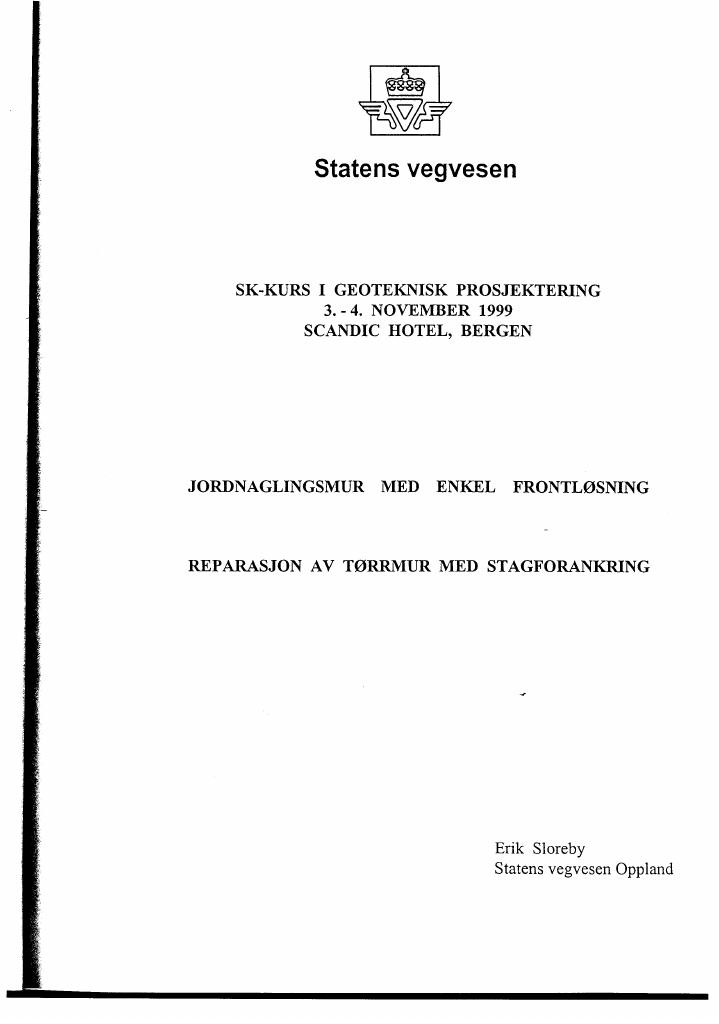 Statens vegvesen

SK-KURS I GEOTEKNISK PROSJEKTERING
3. - 4. NOVEMBER 1999
SCANDIC HOTEL, BERGEN

JORDNAGLINGSMUR MED ENKEL FRONTLØSNING

REPARASJON AV TØRRMUR MED STAGFORANKRING

Erik Sloreby
Statens vegvesen Oppland